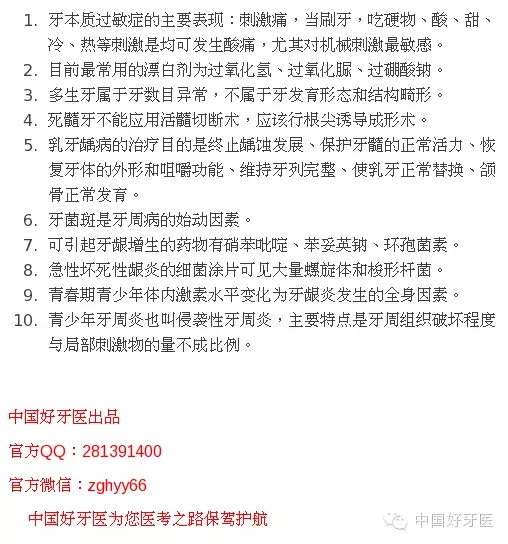 1. 牙本质过敏症的主要表现：刺激痛，当刷牙，吃硬物、酸、甜、冷、热等刺激是均可发生酸痛，尤其对机械刺激最敏感。
2. 目前最常用的漂白剂为过氧化氢、过氧化脲、过硼酸钠。
3. 多生牙属于牙数目异常，不属于牙发育形态和结构畸形。
4. 死髓牙不能应用活髓切断术，应该行根尖诱导成形术。
5. 乳牙龋病的治疗目的是终止龋蚀发展、保护牙髓的正常活力、恢复牙体的外形和咀嚼功能、维持牙列完整、使乳牙正常替换、颌骨正常发育。
6. 牙菌斑是牙周病的始动因素。
7. 可引起牙龈增生的药物有硝苯吡啶、苯妥英钠、环孢菌素。
8. 急性坏死性龈炎的细菌涂片可见大量螺旋体和梭形杆菌。
9. 青春期青少年体内激素水平变化为牙龈炎发生的全身因素。
10. 青少年牙周炎也叫侵袭性牙周炎，主要特点是牙周组织破坏程度与局部刺激物的量不成比例。

中国好牙医出品

官方QQ：281391400

官方微信：zghyy66

中国好牙医为您医考之路保驾护航

中国好牙医